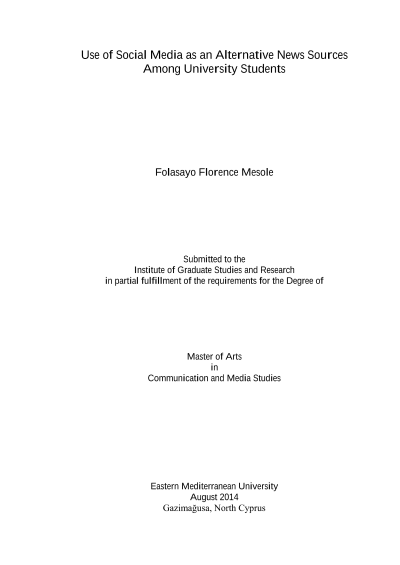 Use of Social Media as an Alternative News Sources
Among University Students

Folasayo Florence Mesole

Submitted to the
Institute of Graduate Studies and Research
in partial fulfillment of the requirements for the Degree of

Master of Arts
in
Communication and Media Studies

Eastern Mediterranean University
August 2014
Gazimağusa, North Cyprus